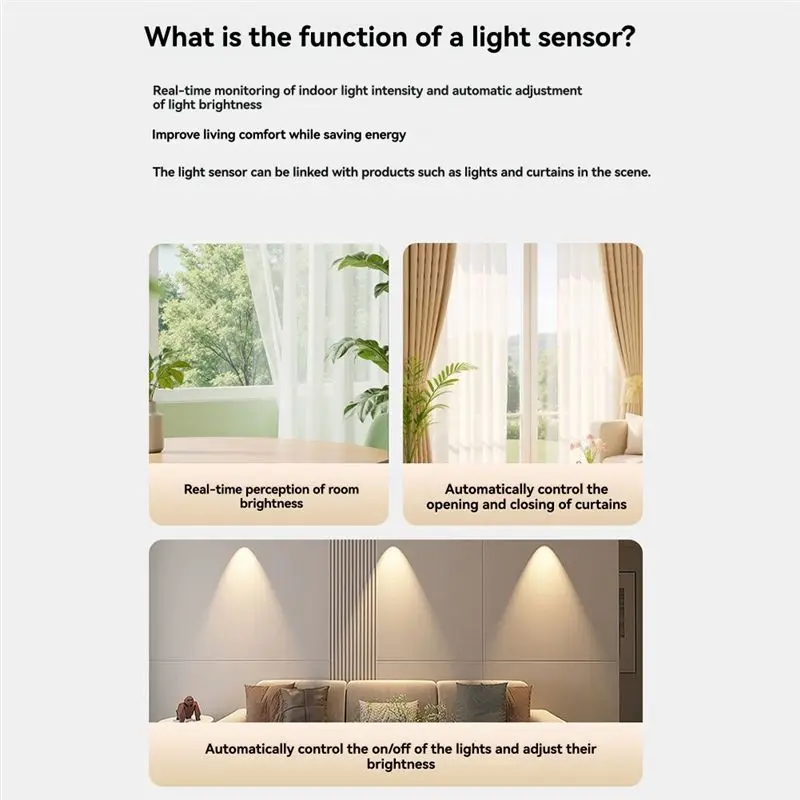 What is the function of a light sensor?

Real-time monitoring of indoor light intensity and automatic adjustment of light brightness

Improve living comfort while saving energy

The light sensor can be linked with products such as lights and curtains in the scene.

Real-time perception of room brightness

Automatically control the opening and closing of curtains

Automatically control the on/off of the lights and adjust their brightness